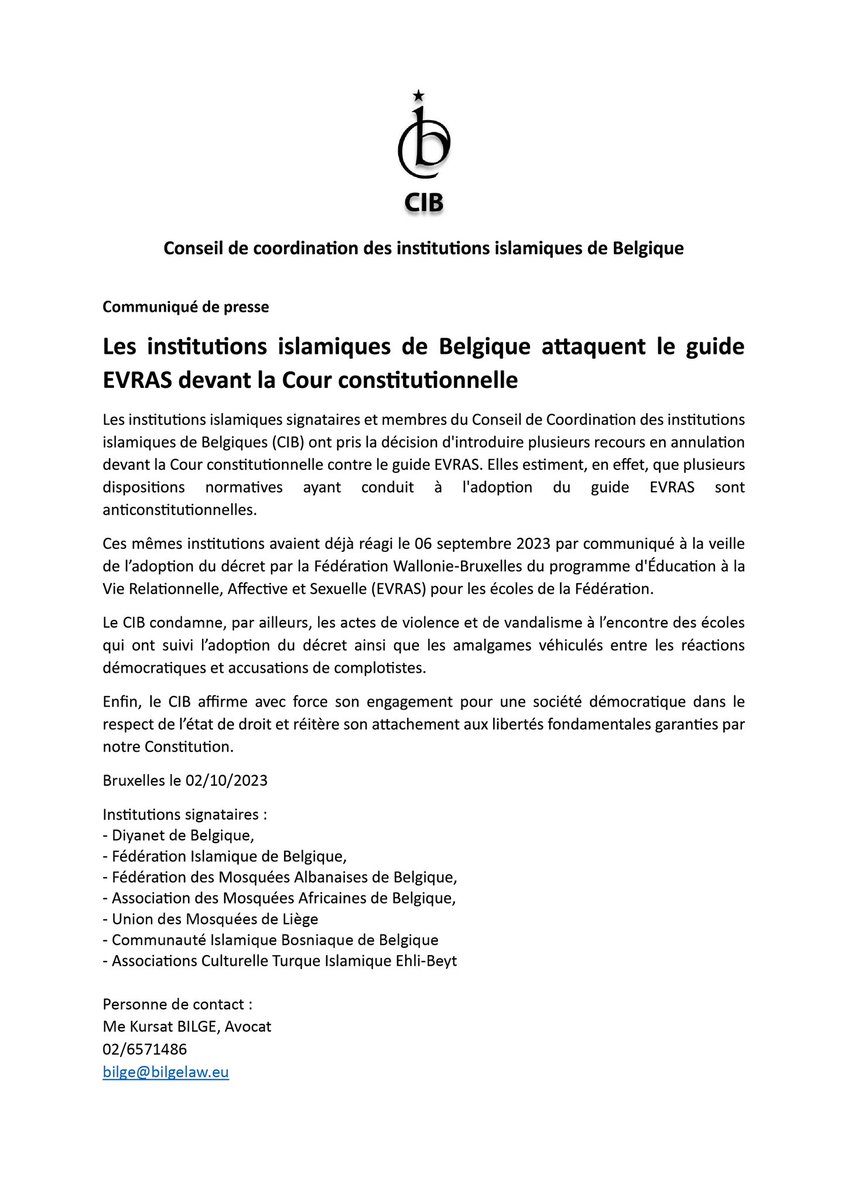 CIB

Conseil de coordination des institutions islamiques de Belgique

Communiqué de presse

Les institutions islamiques de Belgique attaquent le guide EVRAS devant la Cour constitutionnelle

Les institutions islamiques signataires et membres du Conseil de Coordination des institutions islamiques de Belgiques (CIB) ont pris la décision d'introduire plusieurs recours en annulation devant la Cour constitutionnelle contre le guide EVRAS. Elles estiment, en effet, que plusieurs dispositions normatives ayant conduit à l'adoption du guide EVRAS sont anticonstitutionnelles.

Ces mêmes institutions avaient déjà réagi le 06 septembre 2023 par communiqué à la veille de l'adoption du décret par la Fédération Wallonie-Bruxelles du programme d'Éducation à la Vie Relationnelle, Affective et Sexuelle (EVRAS) pour les écoles de la Fédération.

Le CIB condamne, par ailleurs, les actes de violence et de vandalisme à l'encontre des écoles qui ont suivi l'adoption du décret ainsi que les amalgames véhiculés entre les réactions démocratiques et accusations de complotistes.

Enfin, le CIB affirme avec force son engagement pour une société démocratique dans le respect de l'état de droit et réitère son attachement aux libertés fondamentales garanties par notre Constitution.

Bruxelles le 02/10/2023

Institutions signataires :
- Diyanet de Belgique,
- Fédération Islamique de Belgique,
- Fédération des Mosquées Albanaises de Belgique,
- Association des Mosquées Africaines de Belgique,
- Union des Mosquées de Liège
- Communauté Islamique Bosniaque de Belgique
- Associations Culturelle Turque Islamique Ehli-Beyt

Personne de contact :
Me Kursat BILGE, Avocat
02/6571486
bilge@bilgelaw.eu